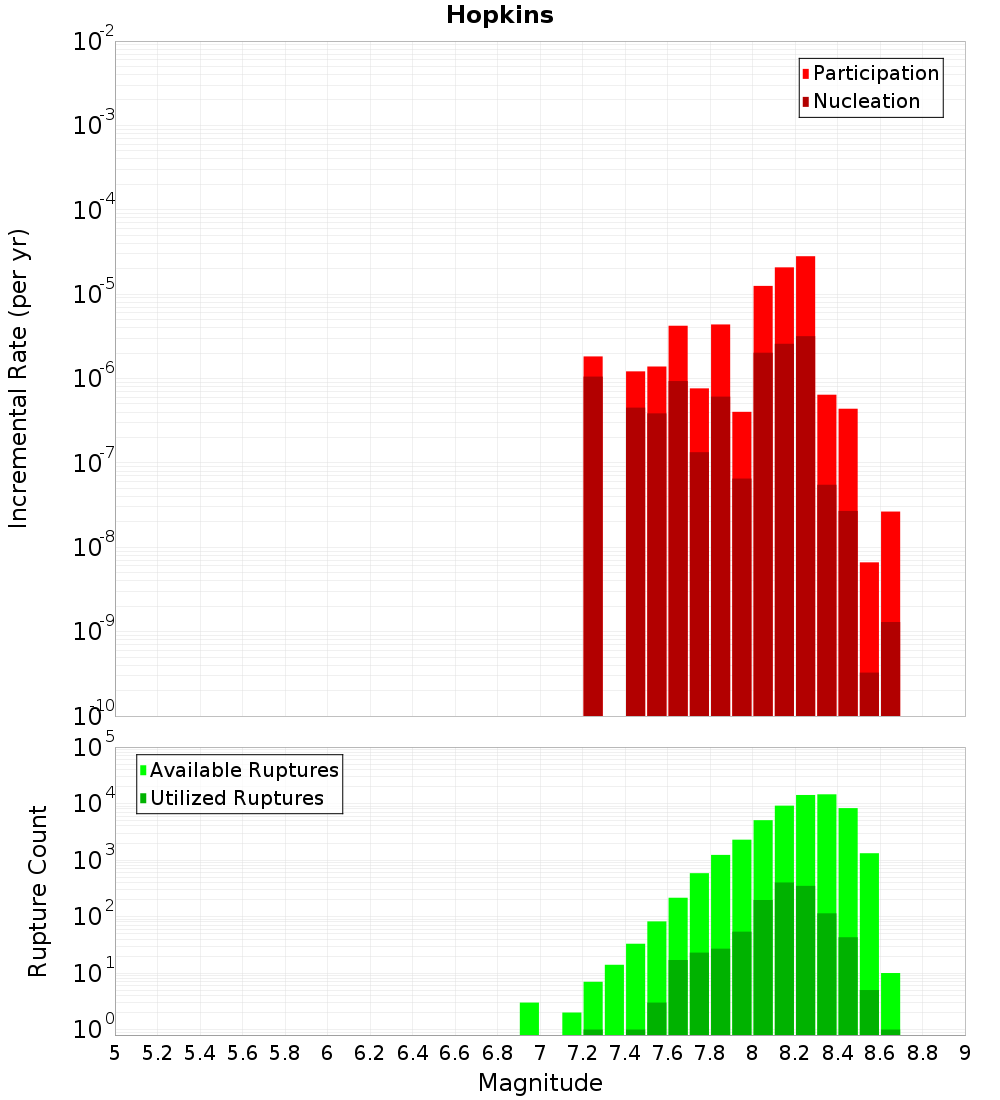 Hopkins

Participation
Nucleation

Incremental Rate (per yr)

$10^{-2}$
$10^{-3}$
$10^{-4}$
$10^{-5}$
$10^{-6}$
$10^{-7}$
$10^{-8}$
$10^{-9}$
$10^{-10}$

Available Ruptures
Utilized Ruptures

Rupture Count

$10^{5}$
$10^{4}$
$10^{3}$
$10^{2}$
$10^{1}$
$10^{0}$

5 5.2 5.4 5.6 5.8 6 6.2 6.4 6.6 6.8 7 7.2 7.4 7.6 7.8 8 8.2 8.4 8.6 8.8 9

Magnitude